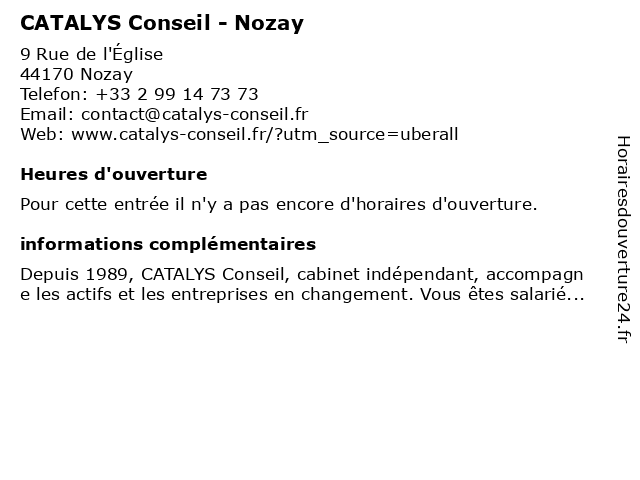 CATALYS Conseil - Nozay

9 Rue de l'Église
44170 Nozay
Telefon: +33 2 99 14 73 73
Email: contact@catalys-conseil.fr
Web: www.catalys-conseil.fr/?utm_source=uberall

Heures d'ouverture

Pour cette entrée il n'y a pas encore d'horaires d'ouverture.

informations complémentaires

Depuis 1989, CATALYS Conseil, cabinet indépendant, accompagne les actifs et les entreprises en changement. Vous êtes salarié...

Horairesdouverture24.fr